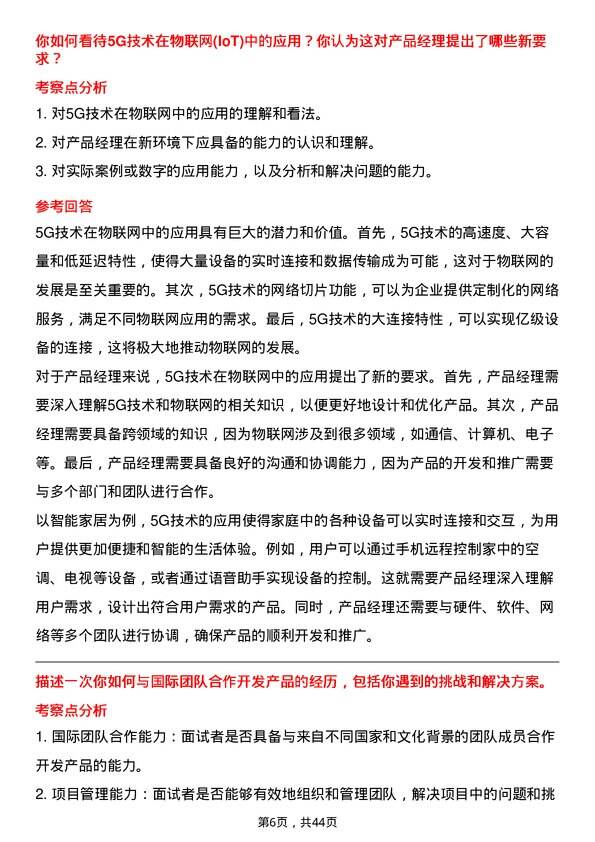 你如何看待5G技术在物联网(IoT)中的应用？你认为这对产品经理提出了哪些新要求？

考察点分析

1. 对5G技术在物联网中的应用的理解和看法。

2. 对产品经理在新环境下应具备的能力的认识和理解。

3. 对实际案例或数字的应用能力，以及分析和解决问题的能力。

参考回答

5G技术在物联网中的应用具有巨大的潜力和价值。首先，5G技术的高速度、大容量和低延迟特性，使得大量设备的实时连接和数据传输成为可能，这对于物联网的发展是至关重要的。其次，5G技术的网络切片功能，可以为企业提供定制化的网络服务，满足不同物联网应用的需求。最后，5G技术的大连接特性，可以实现亿级设备的连接，这将极大地推动物联网的发展。

对于产品经理来说，5G技术在物联网中的应用提出了新的要求。首先，产品经理需要深入理解5G技术和物联网的相关知识，以便更好地设计和优化产品。其次，产品经理需要具备跨领域的知识，因为物联网涉及到很多领域，如通信、计算机、电子等。最后，产品经理需要具备良好的沟通和协调能力，因为产品的开发和推广需要与多个部门和团队进行合作。

以智能家居为例，5G技术的应用使得家庭中的各种设备可以实时连接和交互，为用户提供更加便捷和智能的生活体验。例如，用户可以通过手机远程控制家中的空调、电视等设备，或者通过语音助手实现设备的控制。这就需要产品经理深入理解用户需求，设计出符合用户需求的产品。同时，产品经理还需要与硬件、软件、网络等多个团队进行协调，确保产品的顺利开发和推广。

描述一次你如何与国际团队合作开发产品的经历，包括你遇到的挑战和解决方案。

考察点分析

1. 国际团队合作能力：面试者是否具备与来自不同国家和文化背景的团队成员合作开发产品的能力。

2. 项目管理能力：面试者是否能够有效地组织和管理团队，解决项目中的问题和挑

第6页，共44页